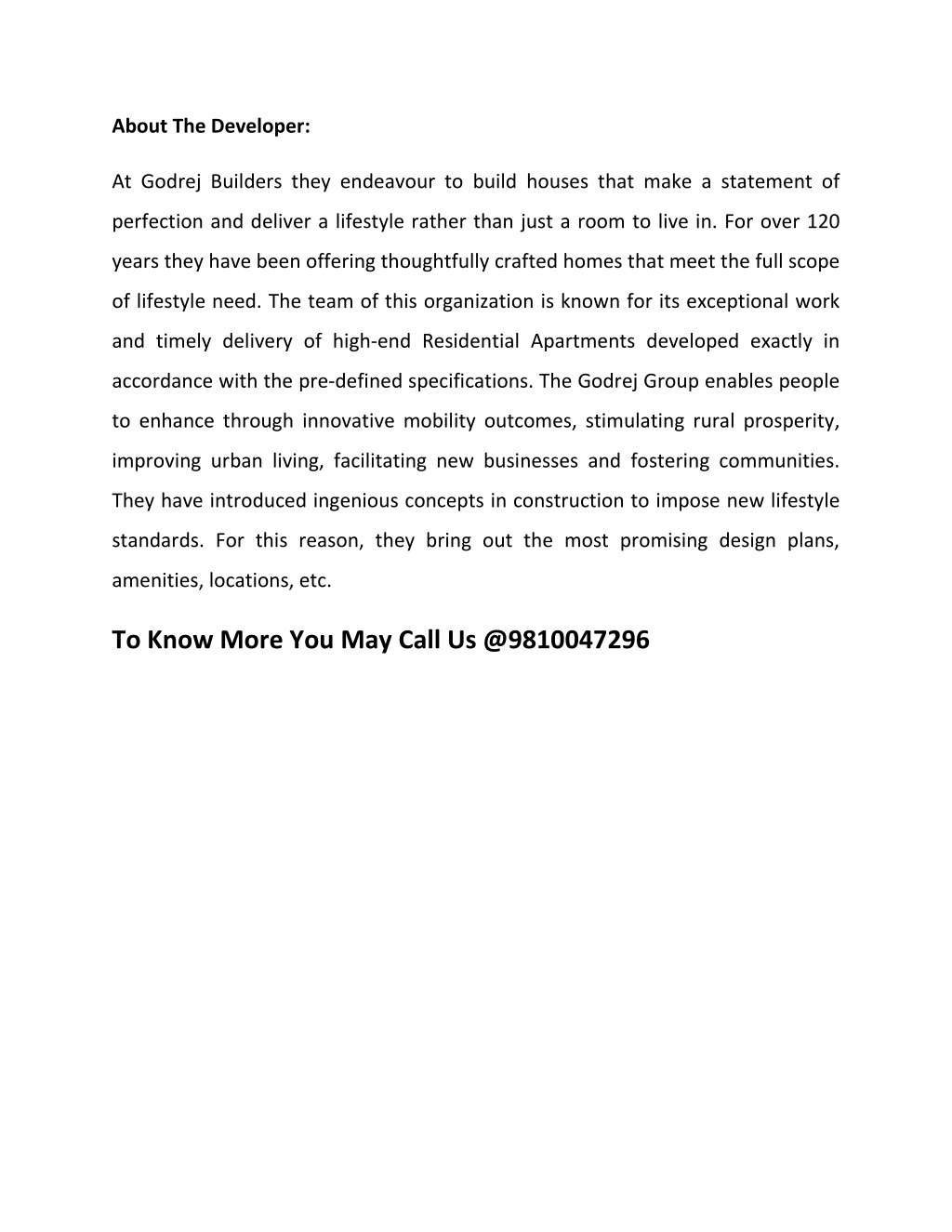 About The Developer:

At Godrej Builders they endeavour to build houses that make a statement of perfection and deliver a lifestyle rather than just a room to live in. For over 120 years they have been offering thoughtfully crafted homes that meet the full scope of lifestyle need. The team of this organization is known for its exceptional work and timely delivery of high-end Residential Apartments developed exactly in accordance with the pre-defined specifications. The Godrej Group enables people to enhance through innovative mobility outcomes, stimulating rural prosperity, improving urban living, facilitating new businesses and fostering communities. They have introduced ingenious concepts in construction to impose new lifestyle standards. For this reason, they bring out the most promising design plans, amenities, locations, etc.

To Know More You May Call Us @9810047296